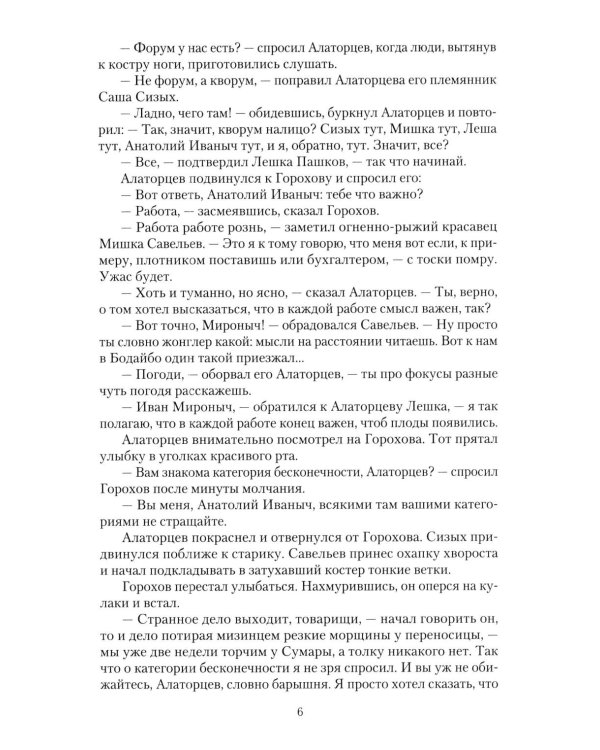 — Форум у нас есть? — спросил Алаторцев, когда люди, вытянув к костру ноги, приготовились слушать.

— Не форум, а кворум, — поправил Алаторцева его племянник Саша Сизых.

— Ладно, чего там! — обидевшись, буркнул Алаторцев и повторил: — Так, значит, кворум налицо? Сизых тут, Мишка тут, Леша тут, Анатолий Иваныч тут, и я, обратно, тут. Значит, все?

— Все, — подтвердил Лешка Пашков, — так что начинай.

Алаторцев подвинулся к Горохову и спросил его:

— Вот ответь, Анатолий Иваныч: тебе что важно?

— Работа, — засмеявшись, сказал Горохов.

— Работа работе рознь, — заметил огненно-рыжий красавец Мишка Савельев. — Это я к тому говорю, что меня вот если, к примеру, плотником поставишь или бухгалтером, — с тоски помру. Ужас будет.

— Хоть и туманно, но ясно, — сказал Алаторцев. — Ты, верно, о том хотел высказаться, что в каждой работе смысл важен, так?

— Вот точно, Мироныч! — обрадовался Савельев. — Ну просто ты словно жонглер какой: мысли на расстоянии читаешь. Вот к нам в Бодайбо один такой приезжал...

— Погоди, — оборвал его Алаторцев, — ты про фокусы разные чуть погодя расскажешь.

— Иван Мироныч, — обратился к Алаторцеву Лешка, — я так полагаю, что в каждой работе конец важен, чтоб плоды появились.

Алаторцев внимательно посмотрел на Горохова. Тот прятал улыбку в уголках красивого рта.

— Вам знакома категория бесконечности, Алаторцев? — спросил Горохов после минуты молчания.

— Вы меня, Анатолий Иваныч, всякими там вашими категориями не стращайте.

Алаторцев покраснел и отвернулся от Горохова. Сизых придвинулся поближе к старику. Савельев принес охапку хвороста и начал подкладывать в затухавший костер тонкие ветки.

Горохов перестал улыбаться. Нахмурившись, он оперся на кулаки и встал.

— Странное дело выходит, товарищи, — начал говорить он, то и дело потирая мизинцем резкие морщины у переносицы, — мы уже две недели торчим у Сумары, а толку никакого нет. Так что о категории бесконечности я не зря спросил. И вы уж не обижайтесь, Алаторцев, словно барышня. Я просто хотел сказать, что

6